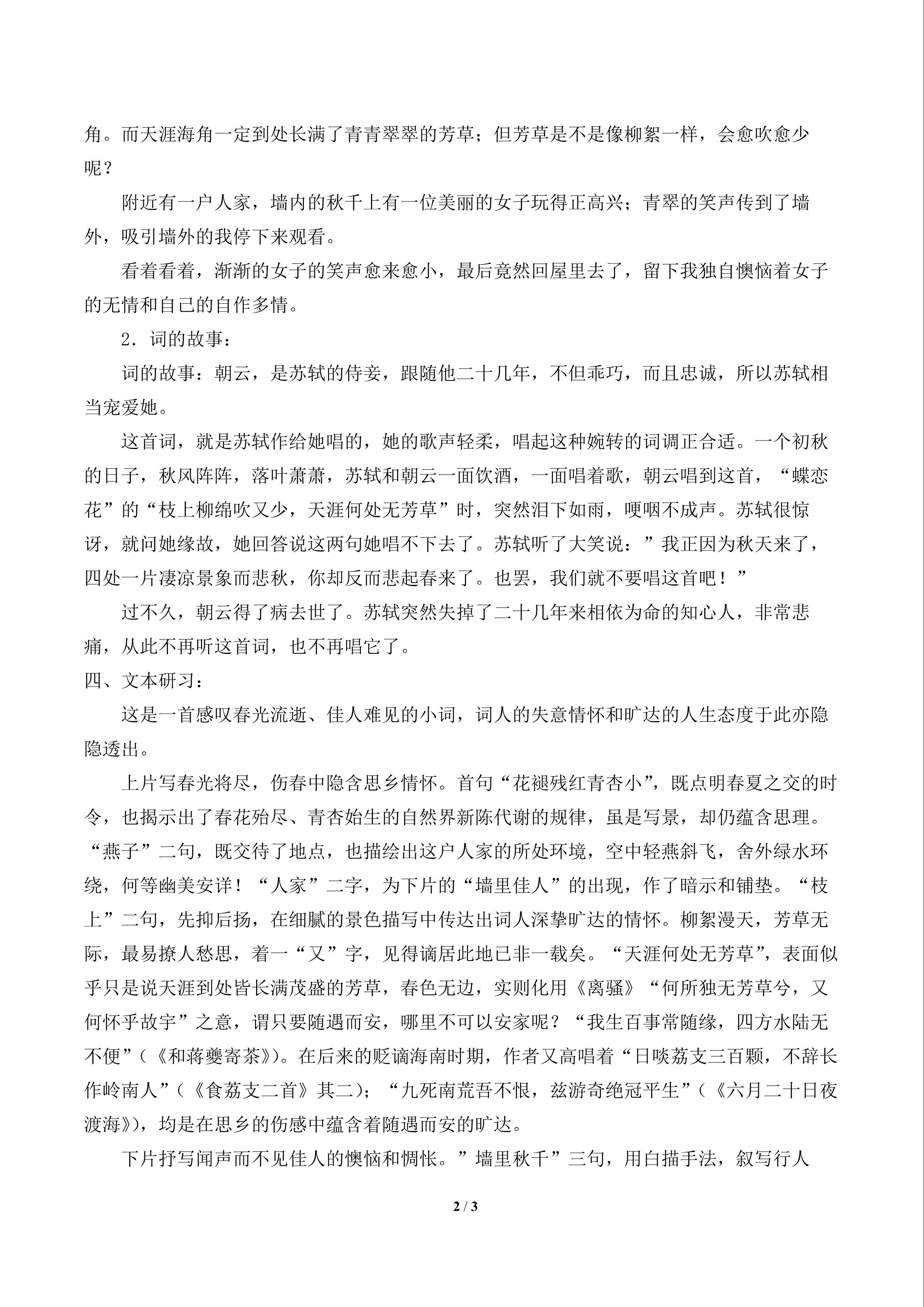 角。而天涯海角一定到处长满了青青翠翠的芳草；但芳草是不是像柳絮一样，会愈吹愈少呢？

附近有一户人家，墙内的秋千上有一位美丽的女子玩得正高兴；青翠的笑声传到了墙外，吸引墙外的我停下来观看。

看着看着，渐渐的女子的笑声愈来愈小，最后竟然回屋里去了，留下我独自懊恼着女子的无情和自己的自作多情。

2．词的故事：

词的故事：朝云，是苏轼的侍妾，跟随他二十几年，不但乖巧，而且忠诚，所以苏轼相当宠爱她。

这首词，就是苏轼作给她唱的，她的歌声轻柔，唱起这种婉转的词调正合适。一个初秋的日子，秋风阵阵，落叶萧萧，苏轼和朝云一面饮酒，一面唱着歌，朝云唱到这首，“蝶恋花”的“枝上柳绵吹又少，天涯何处无芳草”时，突然泪下如雨，哽咽不成声。苏轼很惊讶，就问她缘故，她回答说这两句她唱不下去了。苏轼听了大笑说：”我正因为秋天来了，四处一片凄凉景象而悲秋，你却反而悲起春来了。也罢，我们就不要唱这首吧！”

过不久，朝云得了病去世了。苏轼突然失掉了二十几年来相依为命的知心人，非常悲痛，从此不再听这首词，也不再唱它了。

四、文本研习：

这是一首感叹春光流逝、佳人难见的小词，词人的失意情怀和旷达的人生态度于此亦隐隐透出。

上片写春光将尽，伤春中隐含思乡情怀。首句“花褪残红青杏小”，既点明春夏之交的时令，也揭示出了春花殆尽、青杏始生的自然界新陈代谢的规律，虽是写景，却仍蕴含思理。“燕子”二句，既交待了地点，也描绘出这户人家的所处环境，空中轻燕斜飞，舍外绿水环绕，何等幽美安详！“人家”二字，为下片的“墙里佳人”的出现，作了暗示和铺垫。“枝上”二句，先抑后扬，在细腻的景色描写中传达出词人深挚旷达的情怀。柳絮漫天，芳草无际，最易撩人愁思，着一“又”字，见得谪居此地已非一载矣。“天涯何处无芳草”，表面似乎只是说天涯到处皆长满茂盛的芳草，春色无边，实则化用《离骚》“何所独无芳草兮，又何怀乎故宇”之意，谓只要随遇而安，哪里不可以安家呢？“我生百事常随缘，四方水陆无不便”（《和蒋夔寄茶》）。在后来的贬谪海南时期，作者又高唱着“日啖荔支三百颗，不辞长作岭南人”（《食荔支二首》其二）；“九死南荒吾不恨，兹游奇绝冠平生”（《六月二十日夜渡海》），均是在思乡的伤感中蕴含着随遇而安的旷达。

下片抒写闻声而不见佳人的懊恼和惆怅。”墙里秋千”三句，用白描手法，叙写行人

2 / 3